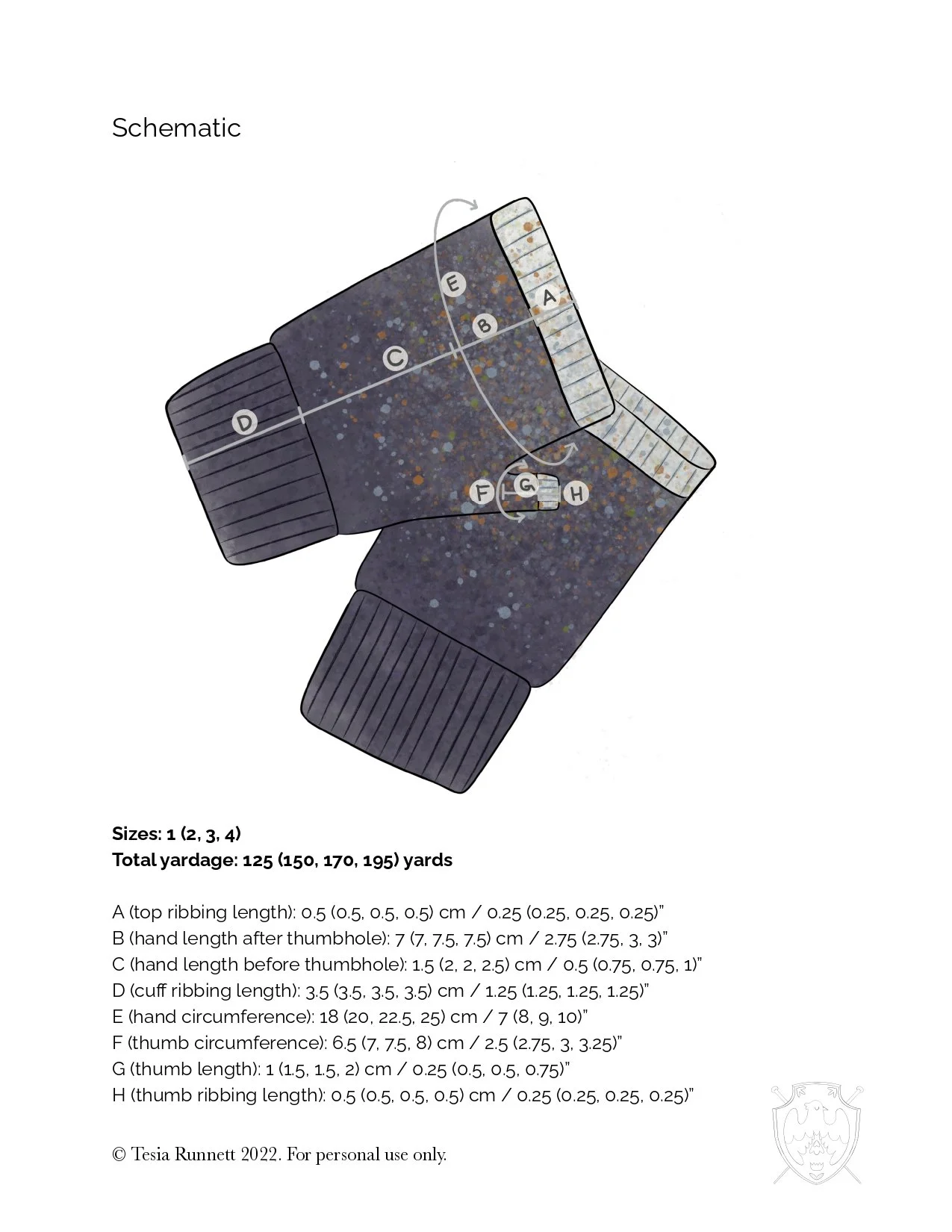 Schematic

E

A

B

C

D

F

G

H

Sizes: 1 (2, 3, 4)
Total yardage: 125 (150, 170, 195) yards

A (top ribbing length): 0.5 (0.5, 0.5, 0.5) cm / 0.25 (0.25, 0.25, 0.25)"
B (hand length after thumbhole): 7 (7, 7.5, 7.5) cm / 2.75 (2.75, 3, 3)"
C (hand length before thumbhole): 1.5 (2, 2, 2.5) cm / 0.5 (0.75, 0.75, 1)"
D (cuff ribbing length): 3.5 (3.5, 3.5, 3.5) cm / 1.25 (1.25, 1.25, 1.25)"
E (hand circumference): 18 (20, 22.5, 25) cm / 7 (8, 9, 10)"
F (thumb circumference): 6.5 (7, 7.5, 8) cm / 2.5 (2.75, 3, 3.25)"
G (thumb length): 1 (1.5, 1.5, 2) cm / 0.25 (0.5, 0.5, 0.75)"
H (thumb ribbing length): 0.5 (0.5, 0.5, 0.5) cm / 0.25 (0.25, 0.25, 0.25)"

© Tesia Runnett 2022. For personal use only.